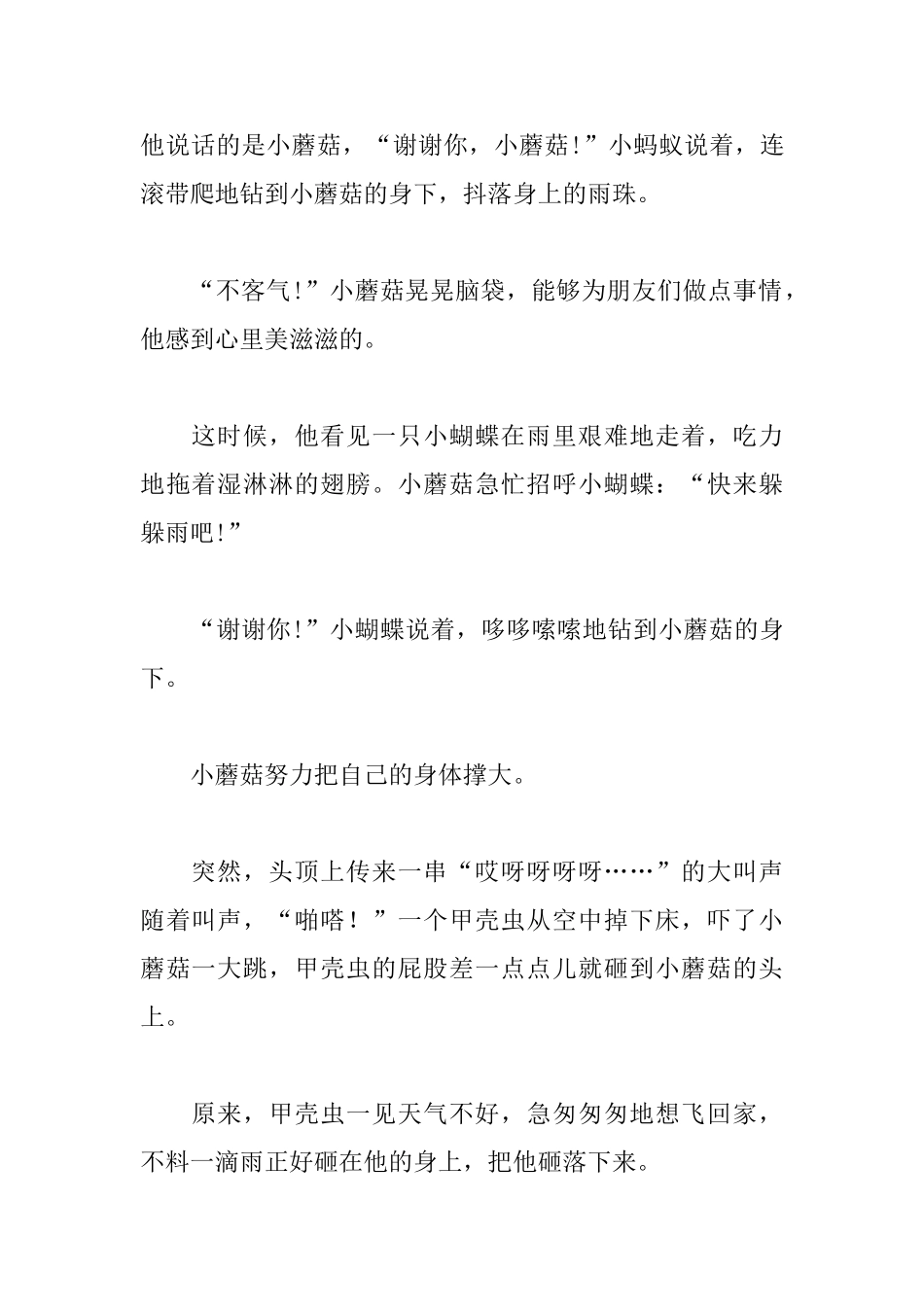 他说话的是小蘑菇，“谢谢你，小蘑菇!”小蚂蚁说着，连滚带爬地钻到小蘑菇的身下，抖落身上的雨珠。

“不客气!”小蘑菇晃晃脑袋，能够为朋友们做点事情，他感到心里美滋滋的。

这时候，他看见一只小蝴蝶在雨里艰难地走着，吃力地拖着湿淋淋的翅膀。小蘑菇急忙招呼小蝴蝶：“快来躲躲雨吧!”

“谢谢你!”小蝴蝶说着，哆哆嗦嗦地钻到小蘑菇的身下。

小蘑菇努力把自己的身体撑大。

突然，头顶上传来一串“哎呀呀呀呀……”的大叫声随着叫声，“啪嗒！”一个甲壳虫从空中掉下床，吓了小蘑菇一大跳，甲壳虫的屁股差一点点儿就砸到小蘑菇的头上。

原来，甲壳虫一见天气不好，急匆匆匆地想飞回家，不料一滴雨正好砸在他的身上，把他砸落下来。